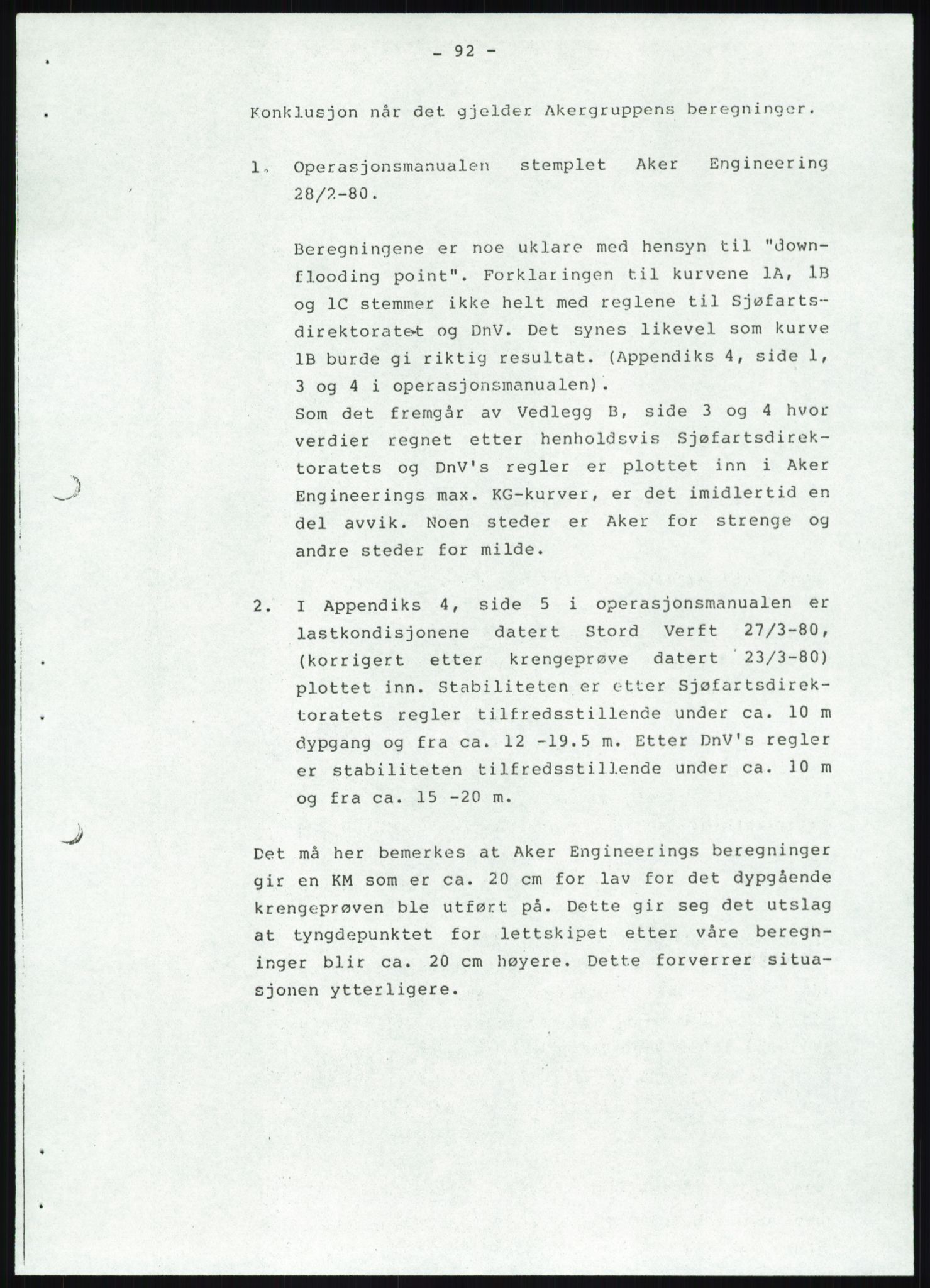 - 92 -

Konklusjon når det gjelder Akergruppens beregninger.

1. Operasjonsmanualen stemplet Aker Engineering 28/2-80.

Beregningene er noe uklare med hensyn til "downflooding point". Forklaringen til kurvene 1A, 1B og 1C stemmer ikke helt med reglene til Sjøfartsdirektoratet og DnV. Det synes likevel som kurve 1B burde gi riktig resultat. (Appendiks 4, side 1, 3 og 4 i operasjonsmanualen).
Som det fremgår av Vedlegg B, side 3 og 4 hvor verdier regnet etter henholdsvis Sjøfartsdirektoratets og DnV's regler er plottet inn i Aker Engineerings max. KG-kurver, er det imidlertid en del avvik. Noen steder er Aker for strenge og andre steder for milde.

2. I Appendiks 4, side 5 i operasjonsmanualen er lastkondisjonene datert Stord Verft 27/3-80, (korrigert etter krengeprøve datert 23/3-80) plottet inn. Stabiliteten er etter Sjøfartsdirektoratets regler tilfredsstillende under ca. 10 m dypgang og fra ca. 12 -19.5 m. Etter DnV's regler er stabiliteten tilfredsstillende under ca. 10 m og fra ca. 15 -20 m.

Det må her bemerkes at Aker Engineerings beregninger gir en KM som er ca. 20 cm for lav for det dypgående krengeprøven ble utført på. Dette gir seg det utslag at tyngdepunktet for lettskipet etter våre beregninger blir ca. 20 cm høyere. Dette forverrer situasjonen ytterligere.